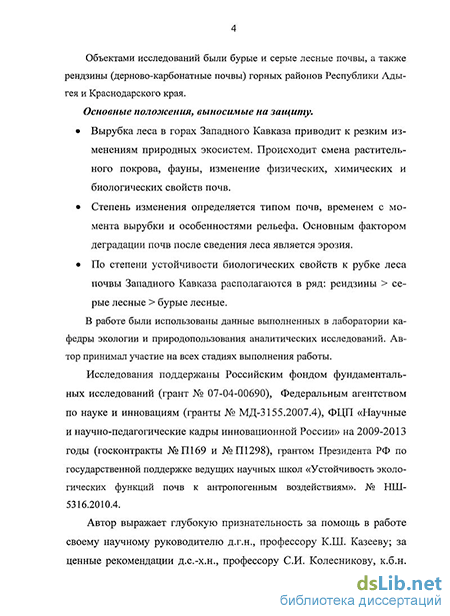 4

Объектами исследований были бурые и серые лесные почвы, а также рендзины (дерново-карбонатные почвы) горных районов Республики Адыгея и Краснодарского края.

Основные положения, выносимые на защиту.

• Вырубка леса в горах Западного Кавказа приводит к резким изменениям природных экосистем. Происходит смена растительного покрова, фауны, изменение физических, химических и биологических свойств почв.

• Степень изменения определяется типом почв, временем с момента вырубки и особенностями рельефа. Основным фактором деградации почв после сведения леса является эрозия.

• По степени устойчивости биологических свойств к рубке леса почвы Западного Кавказа располагаются в ряд: рендзины > серые лесные > бурые лесные.

В работе были использованы данные выполненных в лаборатории кафедры экологии и природопользования аналитических исследований. Автор принимал участие на всех стадиях выполнения работы.

Исследования поддержаны Российским фондом фундаментальных исследований (грант № 07-04-00690), Федеральным агентством по науке и инновациям (гранты № МД-3155.2007.4), ФЦП «Научные и научно-педагогические кадры инновационной России» на 2009-2013 годы (госконтракты № П169 и № П1298), грантом Президента РФ по государственной поддержке ведущих научных школ «Устойчивость экологических функций почв к антропогенным воздействиям». № НШ-5316.2010.4.

Автор выражает глубокую признательность за помощь в работе своему научному руководителю д.г.н., профессору К.Ш. Казееву; за ценные рекомендации д.с.-х.н., профессору С.И. Колесникову, к.б.н.

dsLib.net
библиотека диссертаций